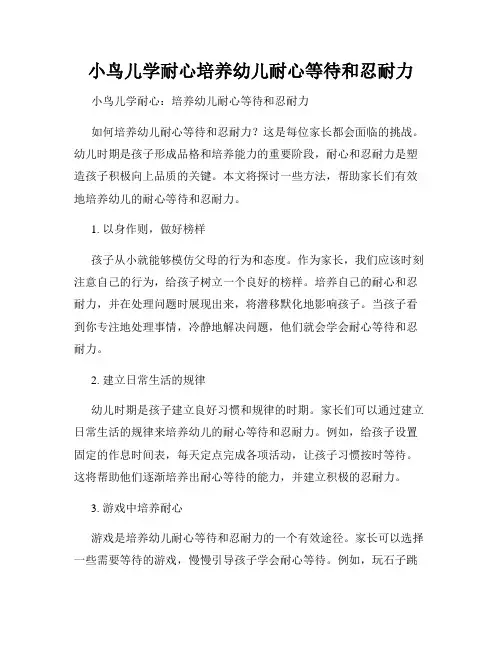 小鸟儿学耐心培养幼儿耐心等待和忍耐力

小鸟儿学耐心：培养幼儿耐心等待和忍耐力

如何培养幼儿耐心等待和忍耐力？这是每位家长都会面临的挑战。幼儿时期是孩子形成品格和培养能力的重要阶段，耐心和忍耐力是塑造孩子积极向上品质的关键。本文将探讨一些方法，帮助家长们有效地培养幼儿的耐心等待和忍耐力。

1. 以身作则，做好榜样

孩子从小就能够模仿父母的行为和态度。作为家长，我们应该时刻注意自己的行为，给孩子树立一个良好的榜样。培养自己的耐心和忍耐力，并在处理问题时展现出来，将潜移默化地影响孩子。当孩子看到你专注地处理事情，冷静地解决问题，他们就会学会耐心等待和忍耐力。

2. 建立日常生活的规律

幼儿时期是孩子建立良好习惯和规律的时期。家长们可以通过建立日常生活的规律来培养幼儿的耐心等待和忍耐力。例如，给孩子设置固定的作息时间表，每天定点完成各项活动，让孩子习惯按时等待。这将帮助他们逐渐培养出耐心等待的能力，并建立积极的忍耐力。

3. 游戏中培养耐心

游戏是培养幼儿耐心等待和忍耐力的一个有效途径。家长可以选择一些需要等待的游戏，慢慢引导孩子学会耐心等待。例如，玩石子跳